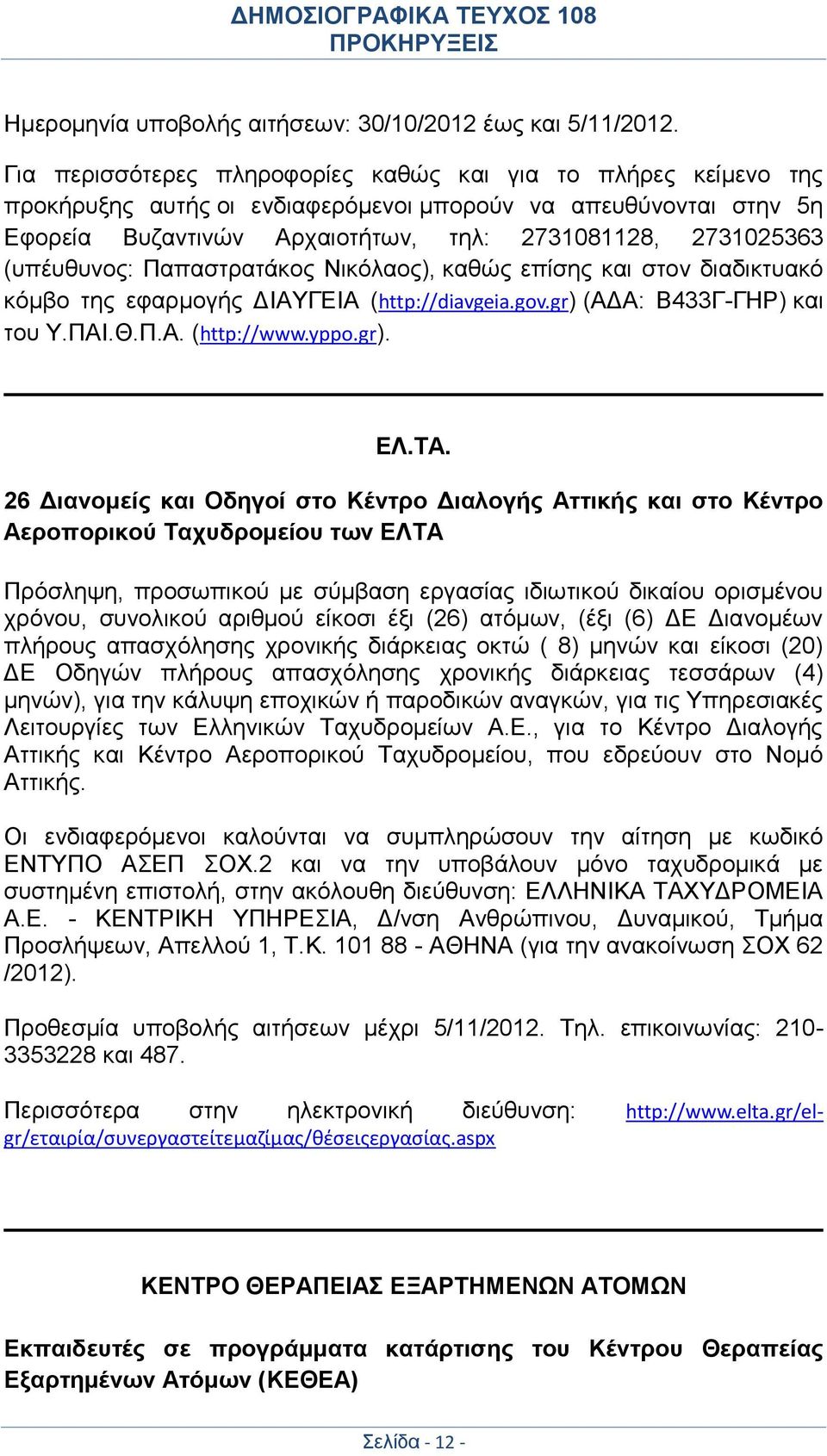 ΔΗΜΟΣΙΟΓΡΑΦΙΚΑ ΤΕΥΧΟΣ 108
ΠΡΟΚΗΡΥΞΕΙΣ

Ημερομηνία υποβολής αιτήσεων: 30/10/2012 έως και 5/11/2012.

Για περισσότερες πληροφορίες καθώς και για το πλήρες κείμενο της προκήρυξης αυτής οι ενδιαφερόμενοι μπορούν να απευθύνονται στην 5η Εφορεία Βυζαντινών Αρχαιοτήτων, τηλ: 2731081128, 2731025363 (υπέυθυνος: Παπαστρατάκος Νικόλαος), καθώς επίσης και στον διαδικτυακό κόμβο της εφαρμογής ΔΙΑΥΓΕΙΑ (http://diavgeia.gov.gr) (ΑΔΑ: Β433Γ-ΓΗΡ) και του Υ.ΠΑΙ.Θ.Π.Α. (http://www.yppo.gr).

ΕΛ.ΤΑ.

26 Διανομείς και Οδηγοί στο Κέντρο Διαλογής Αττικής και στο Κέντρο Αεροπορικού Ταχυδρομείου των ΕΛΤΑ

Πρόσληψη, προσωπικού με σύμβαση εργασίας ιδιωτικού δικαίου ορισμένου χρόνου, συνολικού αριθμού είκοσι έξι (26) ατόμων, (έξι (6) ΔΕ Διανομέων πλήρους απασχόλησης χρονικής διάρκειας οκτώ ( 8) μηνών και είκοσι (20) ΔΕ Οδηγών πλήρους απασχόλησης χρονικής διάρκειας τεσσάρων (4) μηνών), για την κάλυψη εποχικών ή παροδικών αναγκών, για τις Υπηρεσιακές Λειτουργίες των Ελληνικών Ταχυδρομείων Α.Ε., για το Κέντρο Διαλογής Αττικής και Κέντρο Αεροπορικού Ταχυδρομείου, που εδρεύουν στο Νομό Αττικής.

Οι ενδιαφερόμενοι καλούνται να συμπληρώσουν την αίτηση με κωδικό ΕΝΤΥΠΟ ΑΣΕΠ ΣΟΧ.2 και να την υποβάλουν μόνο ταχυδρομικά με συστημένη επιστολή, στην ακόλουθη διεύθυνση: ΕΛΛΗΝΙΚΑ ΤΑΧΥΔΡΟΜΕΙΑ Α.Ε. - ΚΕΝΤΡΙΚΗ ΥΠΗΡΕΣΙΑ, Δ/νση Ανθρώπινου, Δυναμικού, Τμήμα Προσλήψεων, Απελλού 1, Τ.Κ. 101 88 - ΑΘΗΝΑ (για την ανακοίνωση ΣΟΧ 62 /2012).

Προθεσμία υποβολής αιτήσεων μέχρι 5/11/2012. Τηλ. επικοινωνίας: 210-3353228 και 487.

Περισσότερα στην ηλεκτρονική διεύθυνση: http://www.elta.gr/el-gr/εταιρία/συνεργαστείτεμαζίμας/θέσειςεργασίας.aspx

ΚΕΝΤΡΟ ΘΕΡΑΠΕΙΑΣ ΕΞΑΡΤΗΜΕΝΩΝ ΑΤΟΜΩΝ

Εκπαιδευτές σε προγράμματα κατάρτισης του Κέντρου Θεραπείας Εξαρτημένων Ατόμων (ΚΕΘΕΑ)

Σελίδα - 12 -